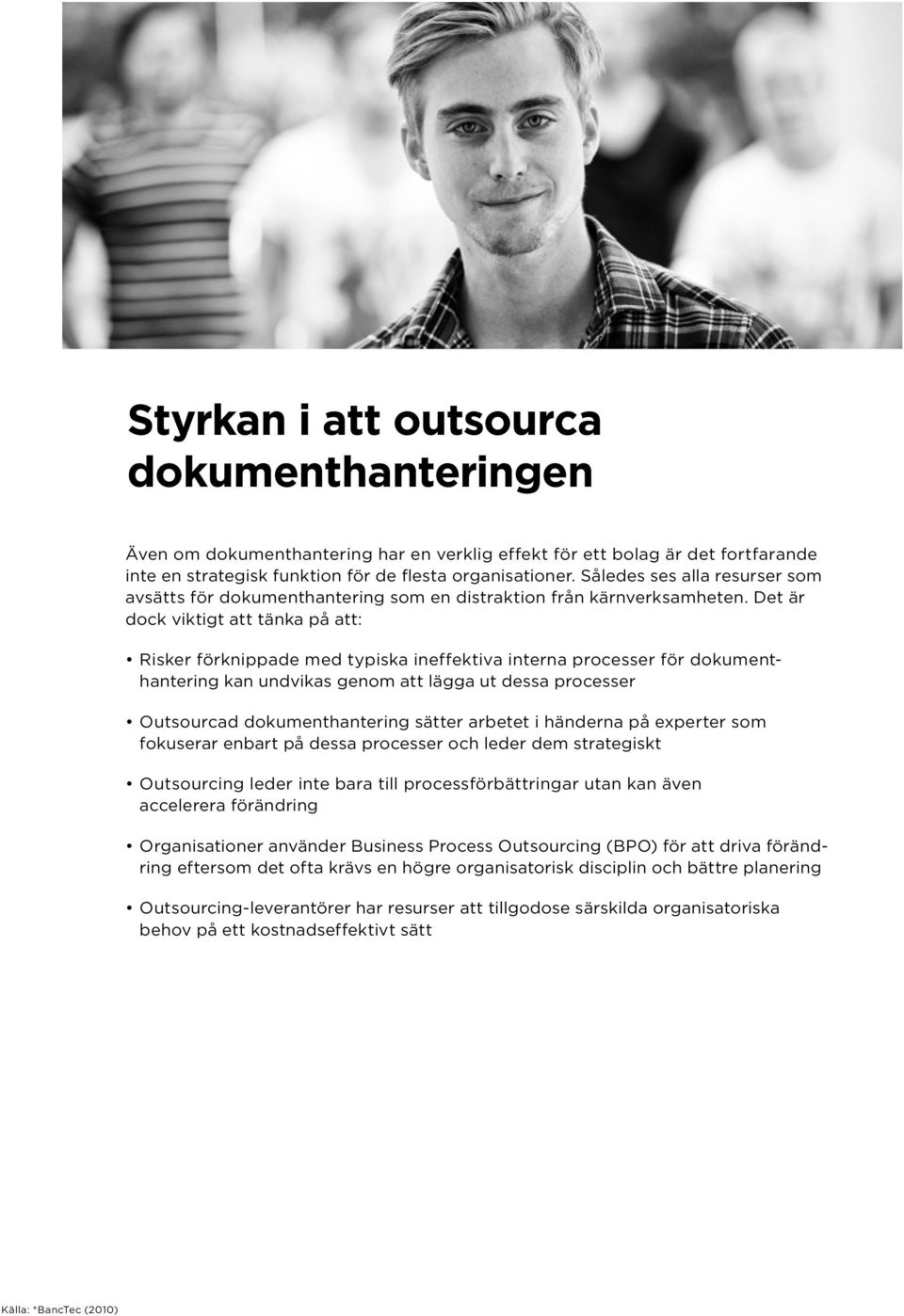 Styrkan i att outsourca dokumenthanteringen

Även om dokumenthantering har en verklig effekt för ett bolag är det fortfarande inte en strategisk funktion för de flesta organisationer. Således ses alla resurser som avsätts för dokumenthantering som en distraktion från kärnverksamheten. Det är dock viktigt att tänka på att:

• Risker förknippade med typiska ineffektiva interna processer för dokumenthantering kan undvikas genom att lägga ut dessa processer

• Outsourcad dokumenthantering sätter arbetet i händerna på experter som fokuserar enbart på dessa processer och leder dem strategiskt

• Outsourcing leder inte bara till processförbättringar utan kan även accelerera förändring

• Organisationer använder Business Process Outsourcing (BPO) för att driva förändring eftersom det ofta krävs en högre organisatorisk disciplin och bättre planering

• Outsourcing-leverantörer har resurser att tillgodose särskilda organisatoriska behov på ett kostnadseffektivt sätt

Källa: *BancTec (2010)